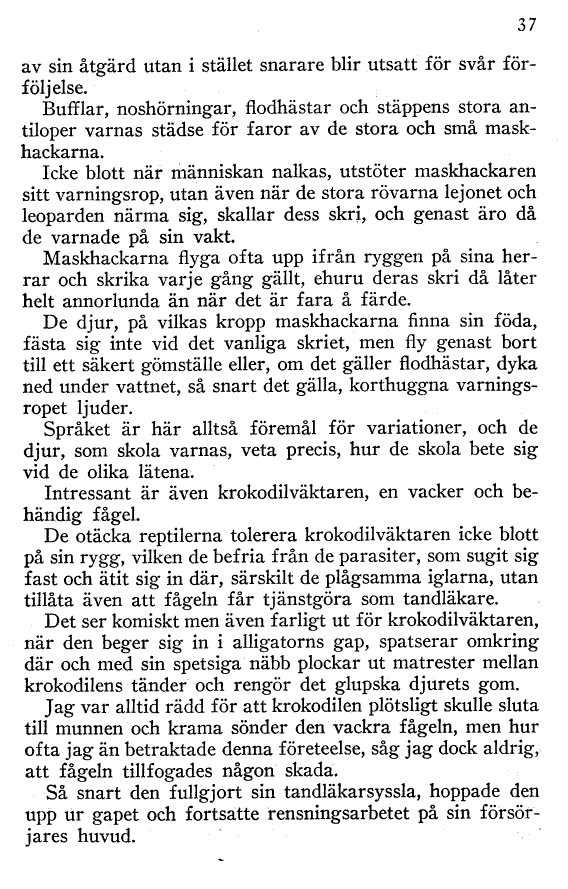 37

av sin åtgärd utan i stället snarare blir utsatt för svår förföljelse.

Bufflar, noshörningar, flodhästar och stäppens stora antiloper varnas städse för faror av de stora och små maskhackarna.

Icke blott när människan nalkas, utstöter maskhackaren sitt varningsrop, utan även när de stora rövarna lejonet och leoparden närma sig, skallar dess skri, och genast äro då de varnade på sin vakt.

Maskhackarna flyga ofta upp ifrån ryggen på sina herrar och skrika varje gång gällt, ehuru deras skri då låter helt annorlunda än när det är fara å färde.

De djur, på vilkas kropp maskhackarna finna sin föda, fästa sig inte vid det vanliga skriet, men fly genast bort till ett säkert gömställe eller, om det gäller flodhästar, dyka ned under vattnet, så snart det gälla, korthuggna varningsropet ljuder.

Språket är här alltså föremål för variationer, och de djur, som skola varnas, veta precis, hur de skola bete sig vid de olika lätena.

Intressant är även krokodilväktaren, en vacker och behändig fågel.

De otäcka reptilerna tolerera krokodilväktaren icke blott på sin rygg, vilken de befria från de parasiter, som sugit sig fast och ätit sig in där, särskilt de plågsamma iglarna, utan tillåta även att fågeln får tjänstgöra som tandläkare.

Det ser komiskt men även farligt ut för krokodilväktaren, när den beger sig in i alligatorns gap, spatserar omkring där och med sin spetsiga näbb plockar ut matrester mellan krokodilens tänder och rengör det glupska djurets gom.

Jag var alltid rädd för att krokodilen plötsligt skulle sluta till munnen och krama sönder den vackra fågeln, men hur ofta jag än betraktade denna företeelse, såg jag dock aldrig, att fågeln tillfogades någon skada.

Så snart den fullgjort sin tandläkarsyssla, hoppade den upp ur gapet och fortsatte rensningsarbetet på sin försörjares huvud.